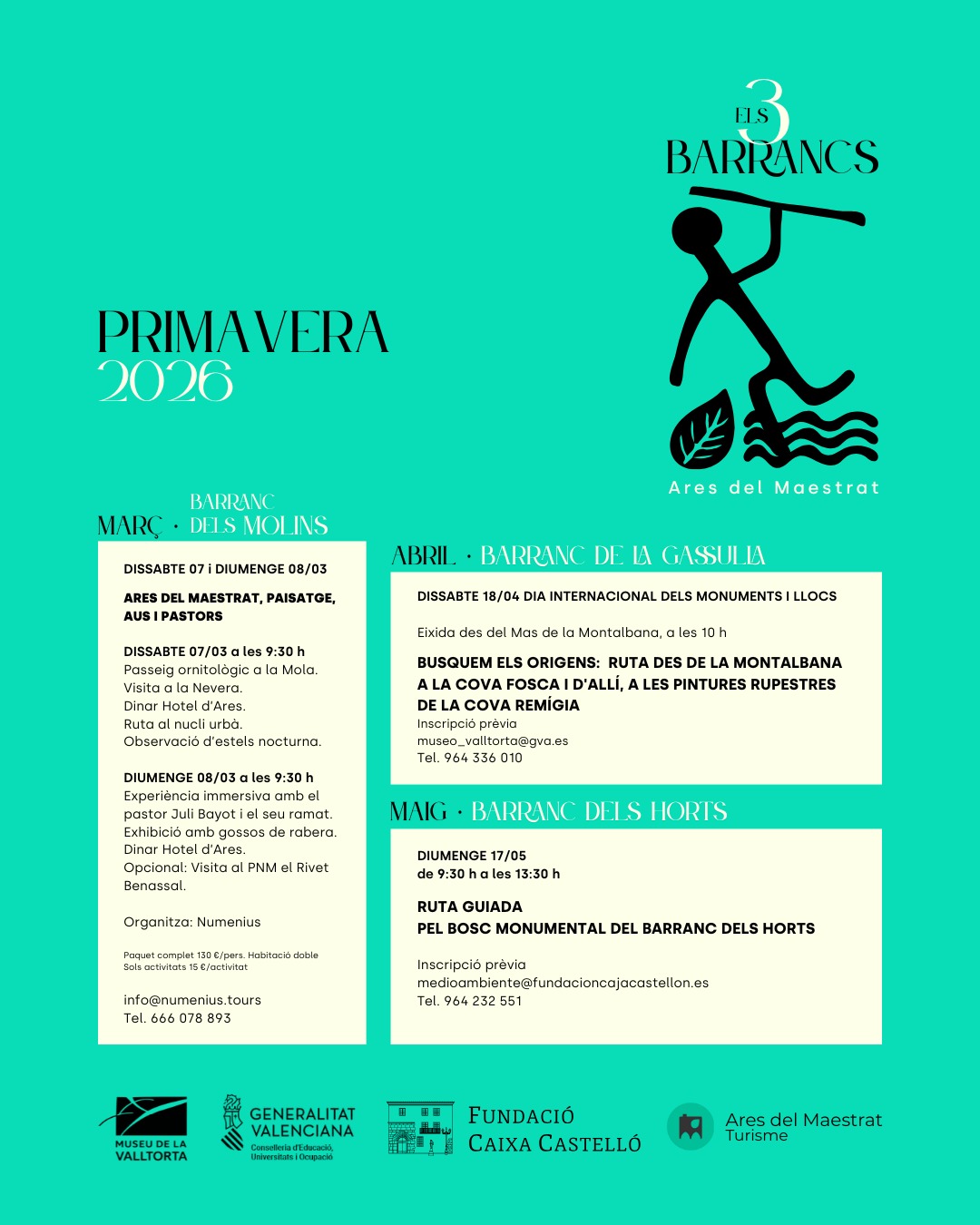 ELS 3 BARRANCS

Ares del Maestrat

PRIMAVERA 2026

MARÇ · BARRANC DELS MOLINS

DISSABTE 07 i DIUMENGE 08/03

ARES DEL MAESTRAT, PAISATGE, AUS I PASTORS

DISSABTE 07/03 a les 9:30 h
Passeig ornitològic a la Mola.
Visita a la Nevera.
Dinar Hotel d'Ares.
Ruta al nucli urbà.
Observació d'estels nocturna.

DIUMENGE 08/03 a les 9:30 h
Experiència immersiva amb el pastor Juli Bayot i el seu ramat.
Exhibició amb gossos de rabera.
Dinar Hotel d'Ares.
Opcional: Visita al PNM el Rivet Benassal.

Organitza: Numenius

Paquet complet 130 €/pers. Habitació doble
Sols activitats 15 €/activitat

info@numenius.tours
Tel. 666 078 893

ABRIL · BARRANC DE LA GASSULLA

DISSABTE 18/04 DIA INTERNACIONAL DELS MONUMENTS I LLOCS

Eixida des del Mas de la Montalbana, a les 10 h

BUSQUEM ELS ORIGENS: RUTA DES DE LA MONTALBANA A LA COVA FOSCA I D'ALLÍ, A LES PINTURES RUPESTRES DE LA COVA REMÍGIA
Inscripció prèvia
museo_valltorta@gva.es
Tel. 964 336 010

MAIG · BARRANC DELS HORTS

DIUMENGE 17/05
de 9:30 h a les 13:30 h

RUTA GUIADA
PEL BOSC MONUMENTAL DEL BARRANC DELS HORTS

Inscripció prèvia
medioambiente@fundacioncajacastellon.es
Tel. 964 232 551

MUSEU DE LA VALLTORTA

GENERALITAT VALENCIANA
Conselleria d'Educació, Universitats i Ocupació

FUNDACIÓ CAIXA CASTELLÓ

Ares del Maestrat Turisme